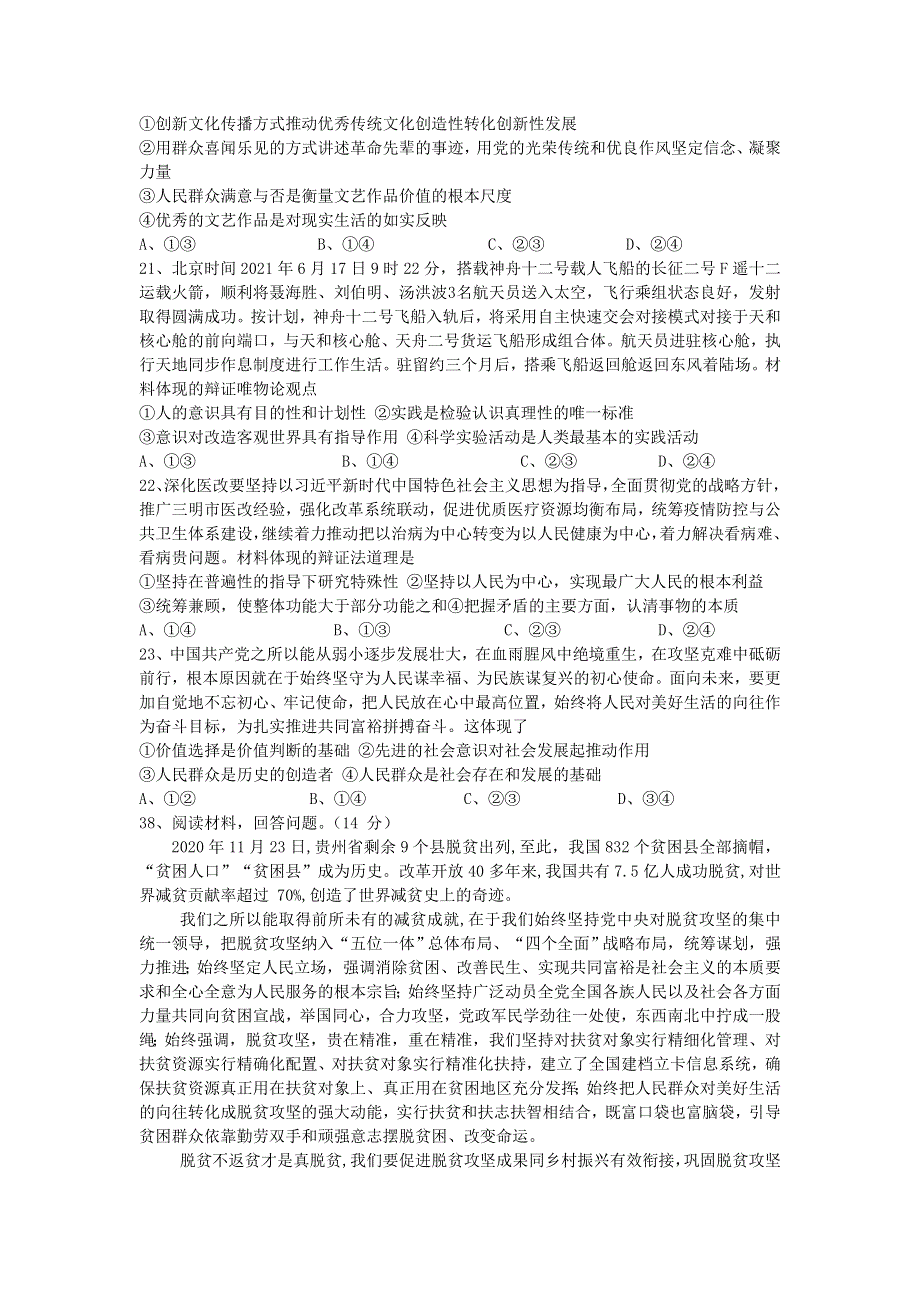 ①创新文化传播方式推动优秀传统文化创造性转化创新性发展
②用群众喜闻乐见的方式讲述革命先辈的事迹，用党的光荣传统和优良作风坚定信念、凝聚力量
③人民群众满意与否是衡量文艺作品价值的根本尺度
④优秀的文艺作品是对现实生活的如实反映
A、①③　　B、①④　　C、②③　　D、②④
21、北京时间 2021 年 6 月 17 日 9 时 22 分，搭载神舟十二号载人飞船的长征二号 F 遥十二运载火箭，顺利将聂海胜、刘伯明、汤洪波3名航天员送入太空，飞行乘组状态良好，发射取得圆满成功。按计划，神舟十二号飞船入轨后，将采用自主快速交会对接模式对接于天和核心舱的前向端口，与天和核心舱、天舟二号货运飞船形成组合体。航天员进驻核心舱，执行天地同步作息制度进行工作生活。驻留约三个月后，搭乘飞船返回舱返回东风着陆场。材料体现的辩证唯物论观点
①人的意识具有目的性和计划性 ②实践是检验认识真理性的唯一标准
③意识对改造客观世界具有指导作用 ④科学实验活动是人类最基本的实践活动
A、①③　　B、①④　　C、②③　　D、②④
22、深化医改要坚持以习近平新时代中国特色社会主义思想为指导，全面贯彻党的战略方针，推广三明市医改经验，强化改革系统联动，促进优质医疗资源均衡布局，统筹疫情防控与公共卫生体系建设，继续着力推动把以治病为中心转变为以人民健康为中心，着力解决看病难、看病贵问题。材料体现的辩证法道理是
①坚持在普遍性的指导下研究特殊性 ②坚持以人民为中心，实现最广大人民的根本利益
③统筹兼顾，使整体功能大于部分功能之和④把握矛盾的主要方面，认清事物的本质
A、①④　　B、①③　　C、②③　　D、②④
23、中国共产党之所以能从弱小逐步发展壮大，在血雨腥风中绝境重生，在攻坚克难中砥砺前行，根本原因就在于始终坚守为人民谋幸福、为民族谋复兴的初心使命。面向未来，要更加自觉地不忘初心、牢记使命，把人民放在心中最高位置，始终将人民对美好生活的向往作为奋斗目标，为扎实推进共同富裕拼搏奋斗。这体现了
①价值选择是价值判断的基础 ②先进的社会意识对社会发展起推动作用
③人民群众是历史的创造者 ④人民群众是社会存在和发展的基础
A、①②　　B、①④　　C、②③　　D、③④
38、阅读材料，回答问题。(14 分)
2020 年 11 月 23 日，贵州省剩余 9 个县脱贫出列，至此，我国 832 个贫困县全部摘帽，“贫困人口”“贫困县”成为历史。改革开放 40 多年来，我国共有 7.5 亿人成功脱贫，对世界减贫贡献率超过 70%，创造了世界减贫史上的奇迹。

我们之所以能取得前所未有的减贫成就，在于我们始终坚持党中央对脱贫攻坚的集中统一领导，把脱贫攻坚纳入“五位一体”总体布局、“四个全面”战略布局，统筹谋划，强力推进；始终坚定人民立场，强调消除贫困、改善民生、实现共同富裕是社会主义的本质要求和全心全意为人民服务的根本宗旨；始终坚持广泛动员全党全国各族人民以及社会各方面力量共同向贫困宣战，举国同心，合力攻坚，党政军民学劲往一处使，东西南北中拧成一股绳；始终强调，脱贫攻坚，贵在精准，重在精准，我们坚持对扶贫对象实行精细化管理、对扶贫资源实行精确化配置、对扶贫对象实行精准化扶持，建立了全国建档立卡信息系统，确保扶贫资源真正用在扶贫对象上、真正用在贫困地区充分发挥；始终把人民群众对美好生活的向往转化成脱贫攻坚的强大动能，实行扶贫和扶志扶智相结合，既富口袋也富脑袋，引导贫困群众依靠勤劳双手和顽强意志摆脱贫困、改变命运。

脱贫不返贫才是真脱贫，我们要促进脱贫攻坚成果同乡村振兴有效衔接，巩固脱贫攻坚